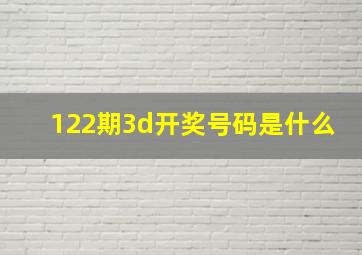 122期3d开奖号码是什么